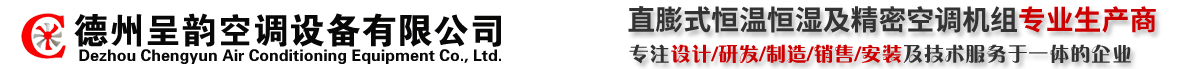 德州呈韵空调设备有限公司
Dezhou Chengyun Air Conditioning Equipment Co., Ltd.

直膨式恒温恒湿及精密空调机组专业生产商

专注设计/研发/制造/销售/安装及技术服务于一体的企业